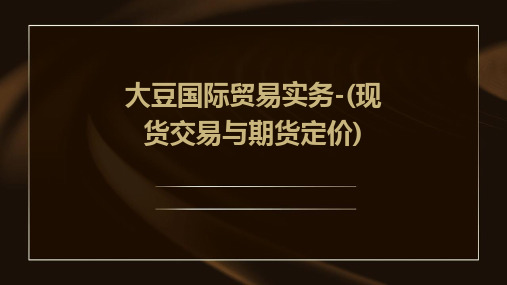 大豆国际贸易实务-(现货交易与期货定价)